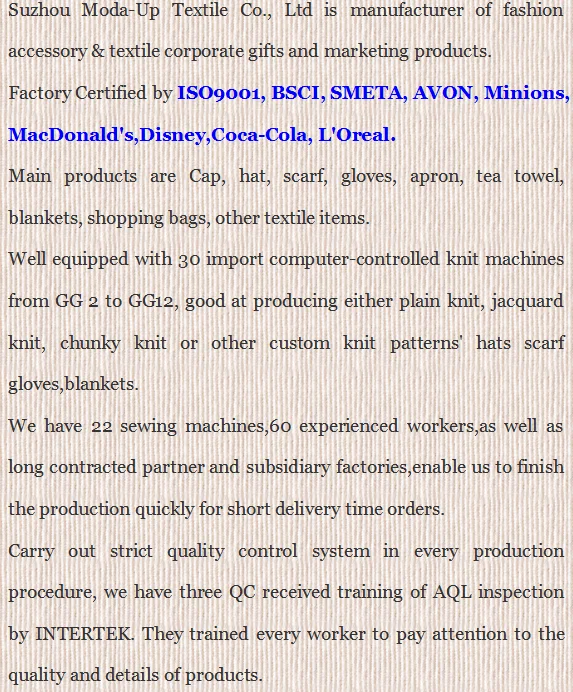 Suzhou Moda-Up Textile Co., Ltd is manufacturer of fashion accessory & textile corporate gifts and marketing products.

Factory Certified by ISO9001, BSCI, SMETA, AVON, Minions, MacDonald's,Disney,Coca-Cola, L'Oreal.

Main products are Cap, hat, scarf, gloves, apron, tea towel, blankets, shopping bags, other textile items.

Well equipped with 30 import computer-controlled knit machines from GG 2 to GG12, good at producing either plain knit, jacquard knit, chunky knit or other custom knit patterns' hats scarf gloves,blankets.

We have 22 sewing machines,60 experienced workers,as well as long contracted partner and subsidiary factories,enable us to finish the production quickly for short delivery time orders.

Carry out strict quality control system in every production procedure, we have three QC received training of AQL inspection by INTERTEK. They trained every worker to pay attention to the quality and details of products.